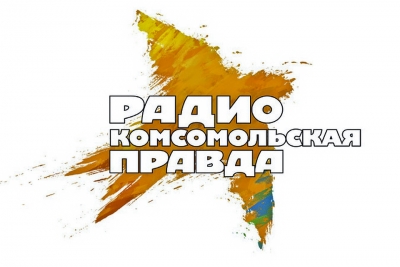 РАДИО
КОМСОМОЛЬСКАЯ
ПРАВДА